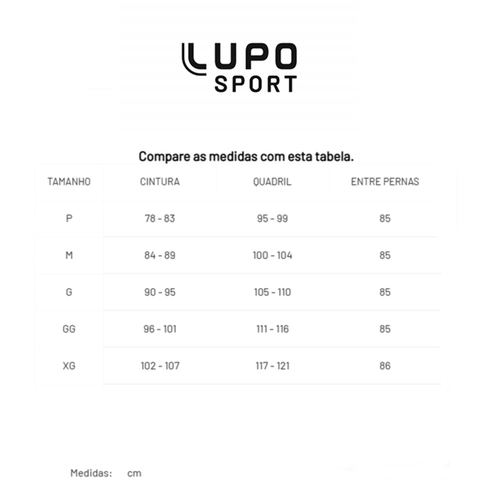 LUPO
SPORT

Compare as medidas com esta tabela.

| TAMANHO | CINTURA | QUADRIL | ENTRE PERNAS |
|---|---|---|---|
| P | 78 - 83 | 95 - 99 | 85 |
| M | 84 - 89 | 100 - 104 | 85 |
| G | 90 - 95 | 105 - 110 | 85 |
| GG | 96 - 101 | 111 - 116 | 85 |
| XG | 102 - 107 | 117 - 121 | 86 |

Medidas: cm